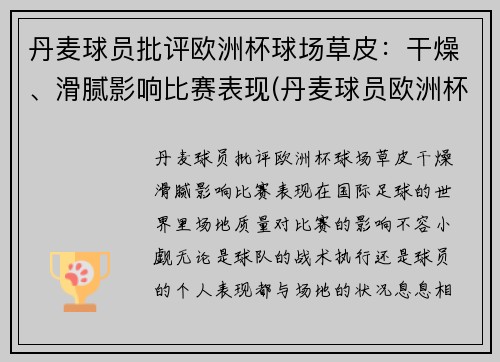 丹麦球员批评欧洲杯球场草皮：干燥、滑腻影响比赛表现(丹麦球员欧洲杯

丹麦球员批评欧洲杯球场草皮干燥滑腻影响比赛表现在国际足球的世界里场地质量对比赛的影响不容小觑无论是球队的战术执行还是球员的个人表现都与场地的状况息息相